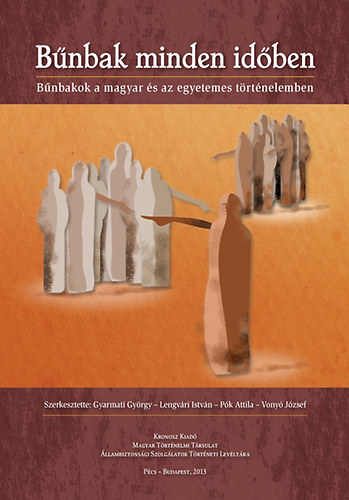 Bűnbak minden időben

Bűnbakok a magyar és az egyetemes történelemben

Szerkesztette: Gyarmati György – Lengvári István – Pók Attila – Vonyó József

Kronosz Kiadó
Magyar Történelmi Társulat
Állambiztonsági Szolgálatok Történeti Levéltára

Pécs – Budapest, 2013